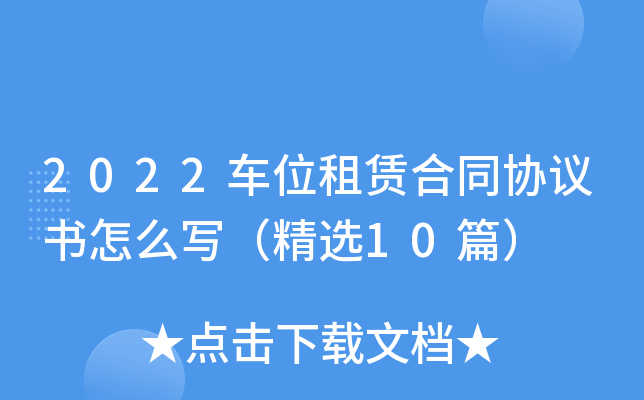 2022车位租赁合同协议书怎么写（精选10篇）

★点击下载文档★